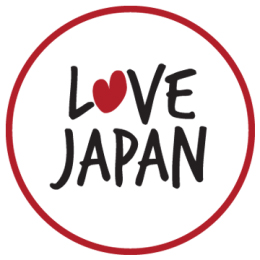 LOVE
JAPAN